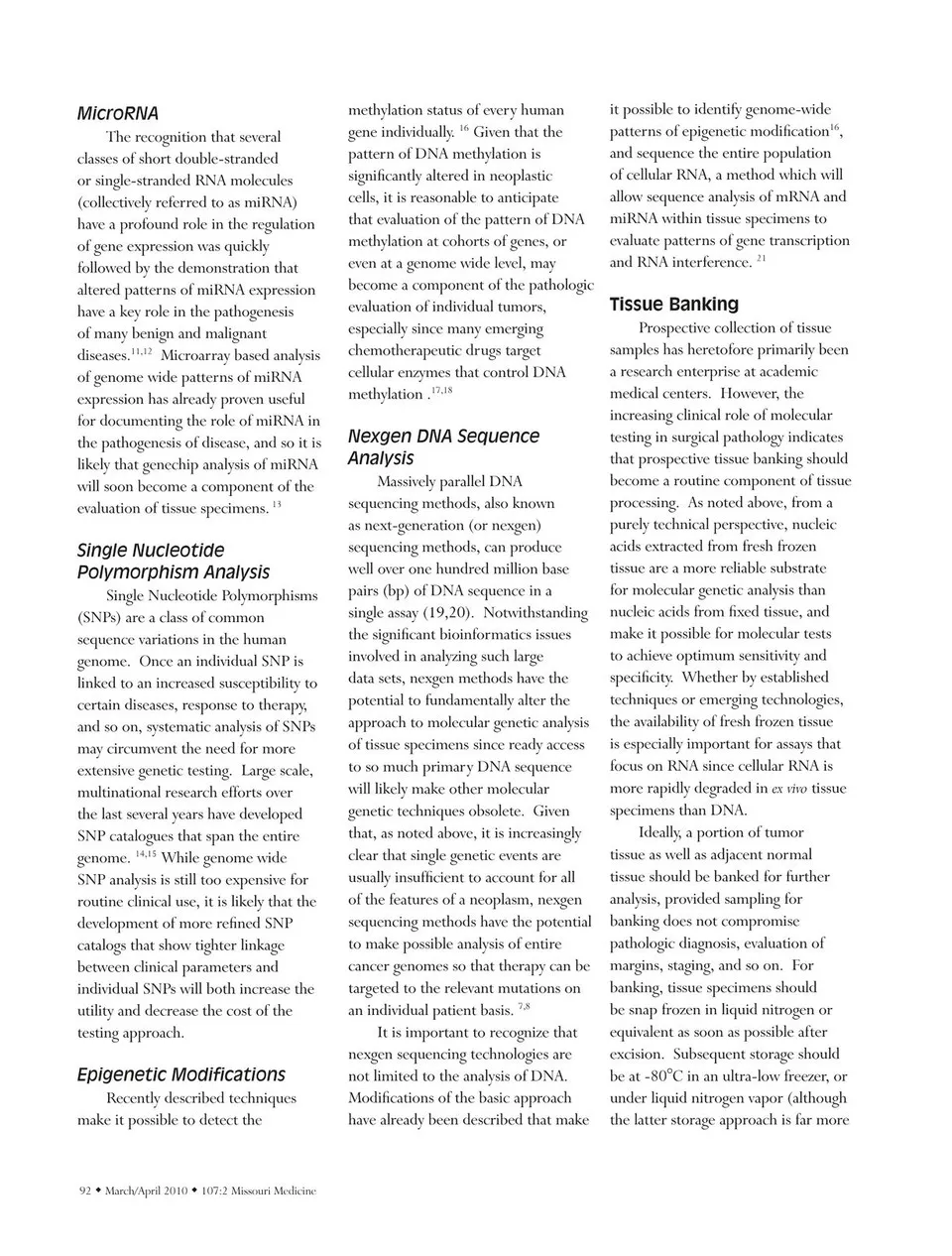 MicroRNA

The recognition that several classes of short double-stranded or single-stranded RNA molecules (collectively referred to as miRNA) have a profound role in the regulation of gene expression was quickly followed by the demonstration that altered patterns of miRNA expression have a key role in the pathogenesis of many benign and malignant diseases.$^{11,12}$ Microarray based analysis of genome wide patterns of miRNA expression has already proven useful for documenting the role of miRNA in the pathogenesis of disease, and so it is likely that genechip analysis of miRNA will soon become a component of the evaluation of tissue specimens. $^{13}$

Single Nucleotide Polymorphism Analysis

Single Nucleotide Polymorphisms (SNPs) are a class of common sequence variations in the human genome. Once an individual SNP is linked to an increased susceptibility to certain diseases, response to therapy, and so on, systematic analysis of SNPs may circumvent the need for more extensive genetic testing. Large scale, multinational research efforts over the last several years have developed SNP catalogues that span the entire genome. $^{14,15}$ While genome wide SNP analysis is still too expensive for routine clinical use, it is likely that the development of more refined SNP catalogs that show tighter linkage between clinical parameters and individual SNPs will both increase the utility and decrease the cost of the testing approach.

Epigenetic Modifications

Recently described techniques make it possible to detect the methylation status of every human gene individually. $^{16}$ Given that the pattern of DNA methylation is significantly altered in neoplastic cells, it is reasonable to anticipate that evaluation of the pattern of DNA methylation at cohorts of genes, or even at a genome wide level, may become a component of the pathologic evaluation of individual tumors, especially since many emerging chemotherapeutic drugs target cellular enzymes that control DNA methylation .$^{17,18}$

Nexgen DNA Sequence Analysis

Massively parallel DNA sequencing methods, also known as next-generation (or nexgen) sequencing methods, can produce well over one hundred million base pairs (bp) of DNA sequence in a single assay (19,20). Notwithstanding the significant bioinformatics issues involved in analyzing such large data sets, nexgen methods have the potential to fundamentally alter the approach to molecular genetic analysis of tissue specimens since ready access to so much primary DNA sequence will likely make other molecular genetic techniques obsolete. Given that, as noted above, it is increasingly clear that single genetic events are usually insufficient to account for all of the features of a neoplasm, nexgen sequencing methods have the potential to make possible analysis of entire cancer genomes so that therapy can be targeted to the relevant mutations on an individual patient basis. $^{7,8}$

It is important to recognize that nexgen sequencing technologies are not limited to the analysis of DNA. Modifications of the basic approach have already been described that make it possible to identify genome-wide patterns of epigenetic modification$^{16}$, and sequence the entire population of cellular RNA, a method which will allow sequence analysis of mRNA and miRNA within tissue specimens to evaluate patterns of gene transcription and RNA interference. $^{21}$

Tissue Banking

Prospective collection of tissue samples has heretofore primarily been a research enterprise at academic medical centers. However, the increasing clinical role of molecular testing in surgical pathology indicates that prospective tissue banking should become a routine component of tissue processing. As noted above, from a purely technical perspective, nucleic acids extracted from fresh frozen tissue are a more reliable substrate for molecular genetic analysis than nucleic acids from fixed tissue, and make it possible for molecular tests to achieve optimum sensitivity and specificity. Whether by established techniques or emerging technologies, the availability of fresh frozen tissue is especially important for assays that focus on RNA since cellular RNA is more rapidly degraded in ex vivo tissue specimens than DNA.

Ideally, a portion of tumor tissue as well as adjacent normal tissue should be banked for further analysis, provided sampling for banking does not compromise pathologic diagnosis, evaluation of margins, staging, and so on. For banking, tissue specimens should be snap frozen in liquid nitrogen or equivalent as soon as possible after excision. Subsequent storage should be at -80°C in an ultra-low freezer, or under liquid nitrogen vapor (although the latter storage approach is far more

92 ◆ March/April 2010 ◆ 107:2 Missouri Medicine